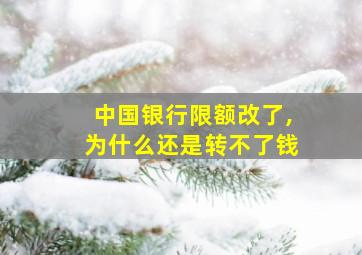 中国银行限额改了，
为什么还是转不了钱